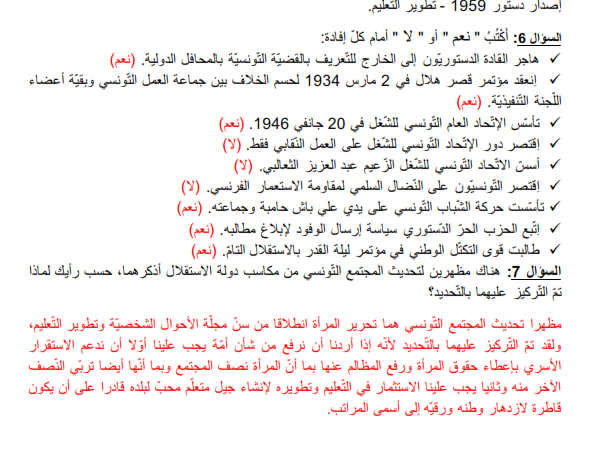 إصدار دستور 1959 - تطوير التعليم.

السؤال 6: أكْتُبُ " نعم " أو " لا " أمام كلّ إفادة:

✓ هاجر القادة الدستوريّون إلى الخارج للتّعريف بالقضيّة التّونسيّة بالمحافل الدولية. (نعم)

✓ إنعقد مؤتمر قصر هلال في 2 مارس 1934 لحسم الخلاف بين جماعة العمل التّونسي وبقيّة أعضاء اللّجنة التّنفيذيّة. (نعم)

✓ تأسّس الإتّحاد العام التّونسي للشّغل في 20 جانفي 1946. (نعم)

✓ إقتصر دور الإتّحاد التّونسي للشّغل على العمل النّقابي فقط. (لا)

✓ أسسّ الاتّحاد التّونسي للشّغل الزّعيم عبد العزيز الثعالبي. (لا)

✓ إقتصر التّونسيّون على النّضال السلمي لمقاومة الاستعمار الفرنسي. (لا)

✓ تأسّست حركة الشّباب التّونسي على يدي علي باش حامبة وجماعته. (نعم)

✓ إتّبع الحزب الحرّ الدّستوري سياسة إرسال الوفود لإبلاغ مطالبه. (نعم)

✓ طالبت قوى التكتّل الوطني في مؤتمر ليلة القدر بالاستقلال التامّ. (نعم)

السؤال 7: هناك مظهرين لتحديث المجتمع التّونسي من مكاسب دولة الاستقلال أذكرهما، حسب رأيك لماذا تمّ التّركيز عليهما بالتّحديد؟

مظهرا تحديث المجتمع التّونسي هما تحرير المرأة انطلاقا من سنّ مجلّة الأحوال الشخصيّة وتطوير التّعليم، ولقد تمّ التّركيز عليهما بالتّحديد لأنّه إذا أردنا أن نرفع من شأن أمّة يجب علينا أوّلا أن ندعم الاستقرار الأسري بإعطاء حقوق المرأة ورفع المظالم عنها بما أنّ المرأة نصف المجتمع وبما أنّها أيضا تربّي النّصف الآخر منه وثانيا يجب علينا الاستثمار في التّعليم وتطويره لإنشاء جيل متعلّم محبّ لبلده قادرا على أن يكون قاطرة لازدهار وطنه ورقيّه إلى أسمى المراتب.